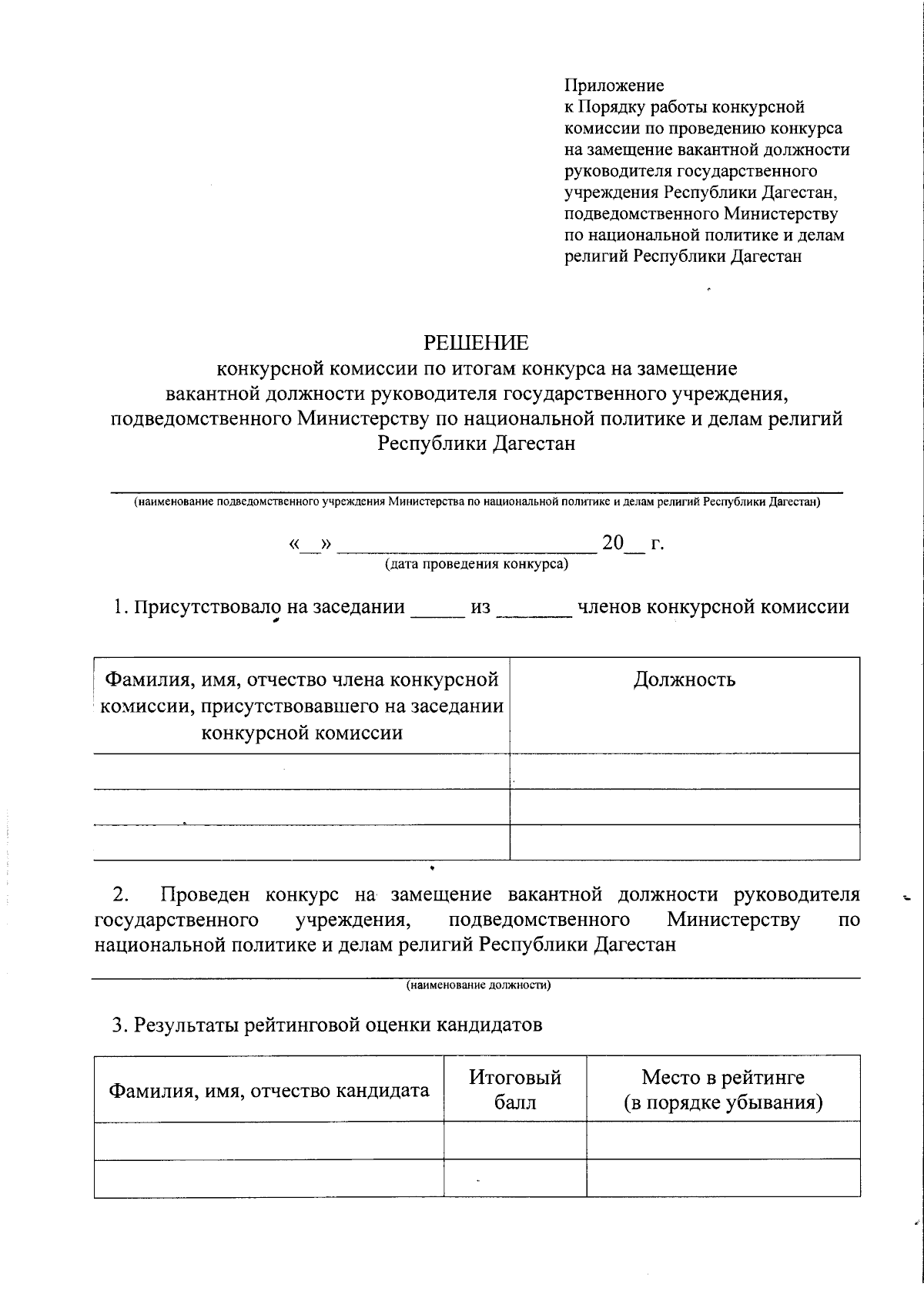 Приложение
к Порядку работы конкурсной комиссии по проведению конкурса на замещение вакантной должности руководителя государственного учреждения Республики Дагестан, подведомственного Министерству по национальной политике и делам религий Республики Дагестан

РЕШЕНИЕ
конкурсной комиссии по итогам конкурса на замещение вакантной должности руководителя государственного учреждения, подведомственного Министерству по национальной политике и делам религий Республики Дагестан

____
(наименование подведомственного учреждения Министерства по национальной политике и делам религий Республики Дагестан)

«____» ____ 20____ г.
(дата проведения конкурса)

1. Присутствовало на заседании ____ из ____ членов конкурсной комиссии

| Фамилия, имя, отчество члена конкурсной комиссии, присутствовавшего на заседании конкурсной комиссии | Должность |
|---|---|
| | |
| | |
| | |

2. Проведен конкурс на замещение вакантной должности руководителя государственного учреждения, подведомственного Министерству по национальной политике и делам религий Республики Дагестан

____
(наименование должности)

3. Результаты рейтинговой оценки кандидатов

| Фамилия, имя, отчество кандидата | Итоговый балл | Место в рейтинге (в порядке убывания) |
|---|---|---|
| | | |
| | | |